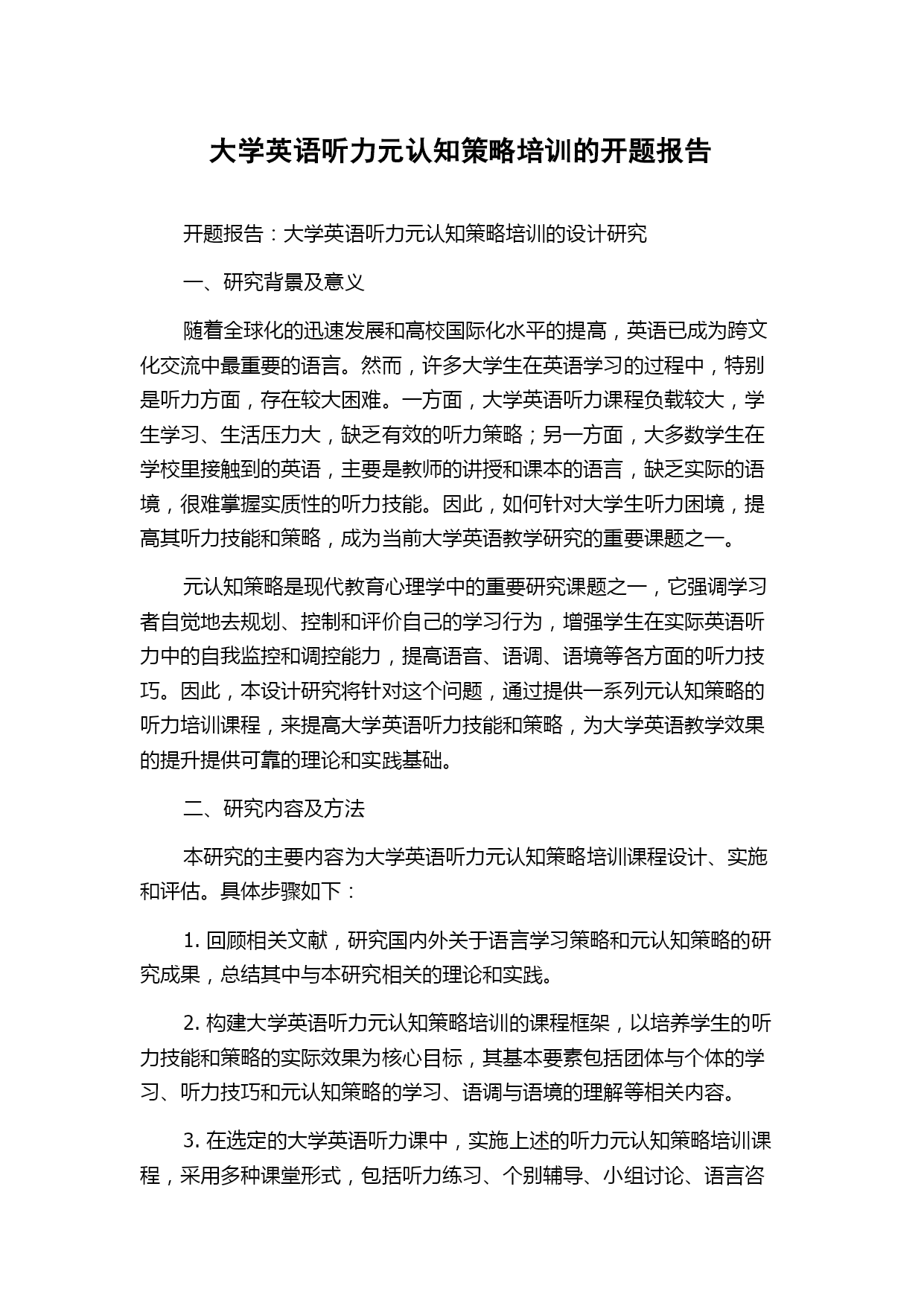 大学英语听力元认知策略培训的开题报告

开题报告：大学英语听力元认知策略培训的设计研究

一、研究背景及意义

随着全球化的迅速发展和高校国际化水平的提高，英语已成为跨文化交流中最重要的语言。然而，许多大学生在英语学习的过程中，特别是听力方面，存在较大困难。一方面，大学英语听力课程负载较大，学生学习、生活压力大，缺乏有效的听力策略；另一方面，大多数学生在学校里接触到的英语，主要是教师的讲授和课本的语言，缺乏实际的语境，很难掌握实质性的听力技能。因此，如何针对大学生听力困境，提高其听力技能和策略，成为当前大学英语教学研究的重要课题之一。

元认知策略是现代教育心理学中的重要研究课题之一，它强调学习者自觉地去规划、控制和评价自己的学习行为，增强学生在实际英语听力中的自我监控和调控能力，提高语音、语调、语境等各方面的听力技巧。因此，本设计研究将针对这个问题，通过提供一系列元认知策略的听力培训课程，来提高大学英语听力技能和策略，为大学英语教学效果的提升提供可靠的理论和实践基础。

二、研究内容及方法

本研究的主要内容为大学英语听力元认知策略培训课程设计、实施和评估。具体步骤如下：

1. 回顾相关文献，研究国内外关于语言学习策略和元认知策略的研究成果，总结其中与本研究相关的理论和实践。

2. 构建大学英语听力元认知策略培训的课程框架，以培养学生的听力技能和策略的实际效果为核心目标，其基本要素包括团体与个体的学习、听力技巧和元认知策略的学习、语调与语境的理解等相关内容。

3. 在选定的大学英语听力课中，实施上述的听力元认知策略培训课程，采用多种课堂形式，包括听力练习、个别辅导、小组讨论、语言咨